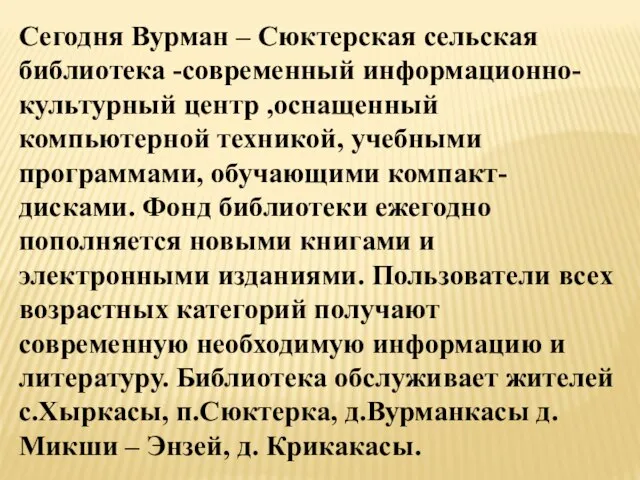 Сегодня Вурман – Сюктерская сельская библиотека -современный информационно-культурный центр ,оснащенный компьютерной техникой, учебными программами, обучающими компакт-дисками. Фонд библиотеки ежегодно пополняется новыми книгами и электронными изданиями. Пользователи всех возрастных категорий получают современную необходимую информацию и литературу. Библиотека обслуживает жителей с.Хыркасы, п.Сюктерка, д.Вурманкасы д. Микши – Энзей, д. Крикакасы.